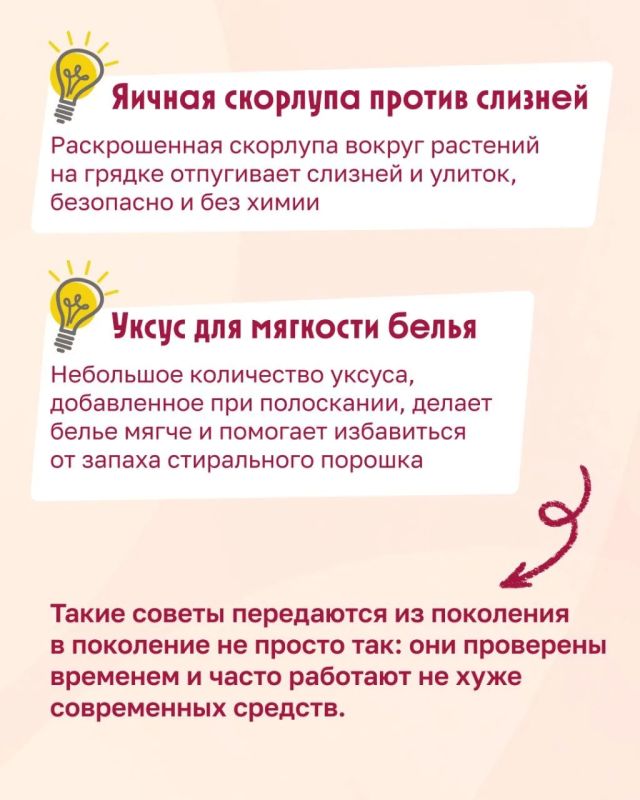 Яичная скорлупа против слизней

Раскрошенная скорлупа вокруг растений на грядке отпугивает слизней и улиток, безопасно и без химии

Уксус для мягкости белья

Небольшое количество уксуса, добавленное при полоскании, делает белье мягче и помогает избавиться от запаха стирального порошка

Такие советы передаются из поколения в поколение не просто так: они проверены временем и часто работают не хуже современных средств.